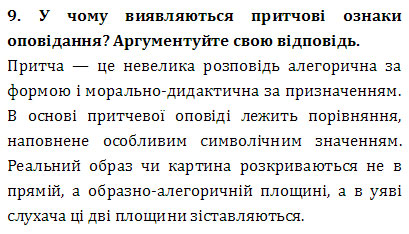 9. У чому виявляються притчові ознаки оповідання? Аргументуйте свою відповідь.

Притча — це невелика розповідь алегорична за формою і морально-дидактична за призначенням. В основі притчевої оповіді лежить порівняння, наповнене особливим символічним значенням. Реальний образ чи картина розкриваються не в прямій, а образно-алегоричній площині, а в уяві слухача ці дві площини зіставляються.